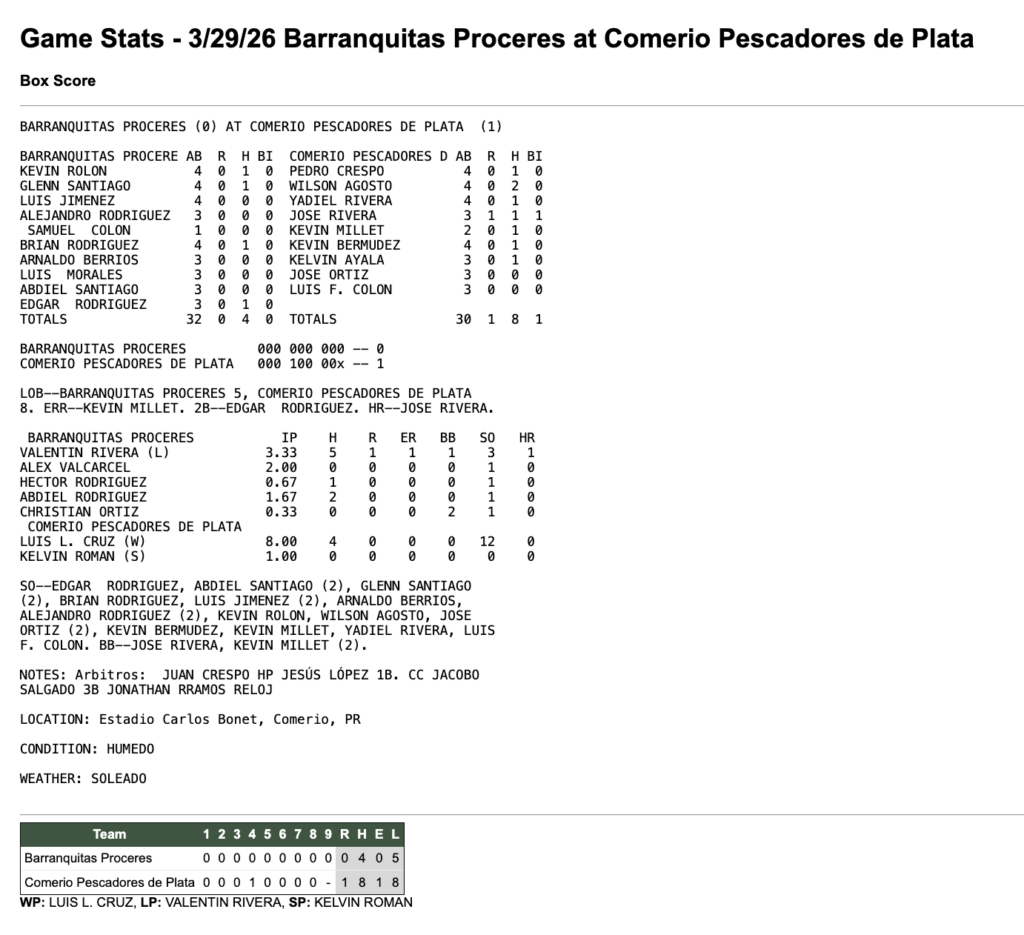 Game Stats - 3/29/26 Barranquitas Proceres at Comerio Pescadores de Plata

Box Score

BARRANQUITAS PROCERES (0) AT COMERIO PESCADORES DE PLATA (1)

| BARRANQUITAS PROCERE | AB | R | H | BI | COMERIO PESCADORES D | AB | R | H | BI |
|---|---|---|---|---|---|---|---|---|---|
| KEVIN ROLON | 4 | 0 | 1 | 0 | PEDRO CRESPO | 4 | 0 | 1 | 0 |
| GLENN SANTIAGO | 4 | 0 | 1 | 0 | WILSON AGOSTO | 4 | 0 | 2 | 0 |
| LUIS JIMENEZ | 4 | 0 | 0 | 0 | YADIEL RIVERA | 4 | 0 | 1 | 0 |
| ALEJANDRO RODRIGUEZ | 3 | 0 | 0 | 0 | JOSE RIVERA | 3 | 1 | 1 | 1 |
| SAMUEL COLON | 1 | 0 | 0 | 0 | KEVIN MILLET | 2 | 0 | 1 | 0 |
| BRIAN RODRIGUEZ | 4 | 0 | 1 | 0 | KEVIN BERMUDEZ | 4 | 0 | 1 | 0 |
| ARNALDO BERRIOS | 3 | 0 | 0 | 0 | KELVIN AYALA | 3 | 0 | 1 | 0 |
| LUIS MORALES | 3 | 0 | 0 | 0 | JOSE ORTIZ | 3 | 0 | 0 | 0 |
| ABDIEL SANTIAGO | 3 | 0 | 0 | 0 | LUIS F. COLON | 3 | 0 | 0 | 0 |
| EDGAR RODRIGUEZ | 3 | 0 | 1 | 0 | | | | | |
| TOTALS | 32 | 0 | 4 | 0 | TOTALS | 30 | 1 | 8 | 1 |

BARRANQUITAS PROCERES 000 000 000 -- 0
COMERIO PESCADORES DE PLATA 000 100 00x -- 1

LOB--BARRANQUITAS PROCERES 5, COMERIO PESCADORES DE PLATA 8. ERR--KEVIN MILLET. 2B--EDGAR RODRIGUEZ. HR--JOSE RIVERA.

| BARRANQUITAS PROCERES | IP | H | R | ER | BB | SO | HR |
|---|---|---|---|---|---|---|---|
| VALENTIN RIVERA (L) | 3.33 | 5 | 1 | 1 | 1 | 3 | 1 |
| ALEX VALCARCEL | 2.00 | 0 | 0 | 0 | 0 | 1 | 0 |
| HECTOR RODRIGUEZ | 0.67 | 1 | 0 | 0 | 0 | 1 | 0 |
| ABDIEL RODRIGUEZ | 1.67 | 2 | 0 | 0 | 0 | 1 | 0 |
| CHRISTIAN ORTIZ | 0.33 | 0 | 0 | 0 | 2 | 1 | 0 |
| COMERIO PESCADORES DE PLATA | | | | | | | |
| LUIS L. CRUZ (W) | 8.00 | 4 | 0 | 0 | 0 | 12 | 0 |
| KELVIN ROMAN (S) | 1.00 | 0 | 0 | 0 | 0 | 0 | 0 |

SO--EDGAR RODRIGUEZ, ABDIEL SANTIAGO (2), GLENN SANTIAGO (2), BRIAN RODRIGUEZ, LUIS JIMENEZ (2), ARNALDO BERRIOS, ALEJANDRO RODRIGUEZ (2), KEVIN ROLON, WILSON AGOSTO, JOSE ORTIZ (2), KEVIN BERMUDEZ, KEVIN MILLET, YADIEL RIVERA, LUIS F. COLON. BB--JOSE RIVERA, KEVIN MILLET (2).

NOTES: Arbitros: JUAN CRESPO HP JESÚS LÓPEZ 1B. CC JACOBO SALGADO 3B JONATHAN RRAMOS RELOJ

LOCATION: Estadio Carlos Bonet, Comerio, PR

CONDITION: HUMEDO

WEATHER: SOLEADO

| Team | 1 | 2 | 3 | 4 | 5 | 6 | 7 | 8 | 9 | R | H | E | L |
|---|---|---|---|---|---|---|---|---|---|---|---|---|---|
| Barranquitas Proceres | 0 | 0 | 0 | 0 | 0 | 0 | 0 | 0 | 0 | 0 | 4 | 0 | 5 |
| Comerio Pescadores de Plata | 0 | 0 | 0 | 1 | 0 | 0 | 0 | 0 | - | 1 | 8 | 1 | 8 |

WP: LUIS L. CRUZ, LP: VALENTIN RIVERA, SP: KELVIN ROMAN